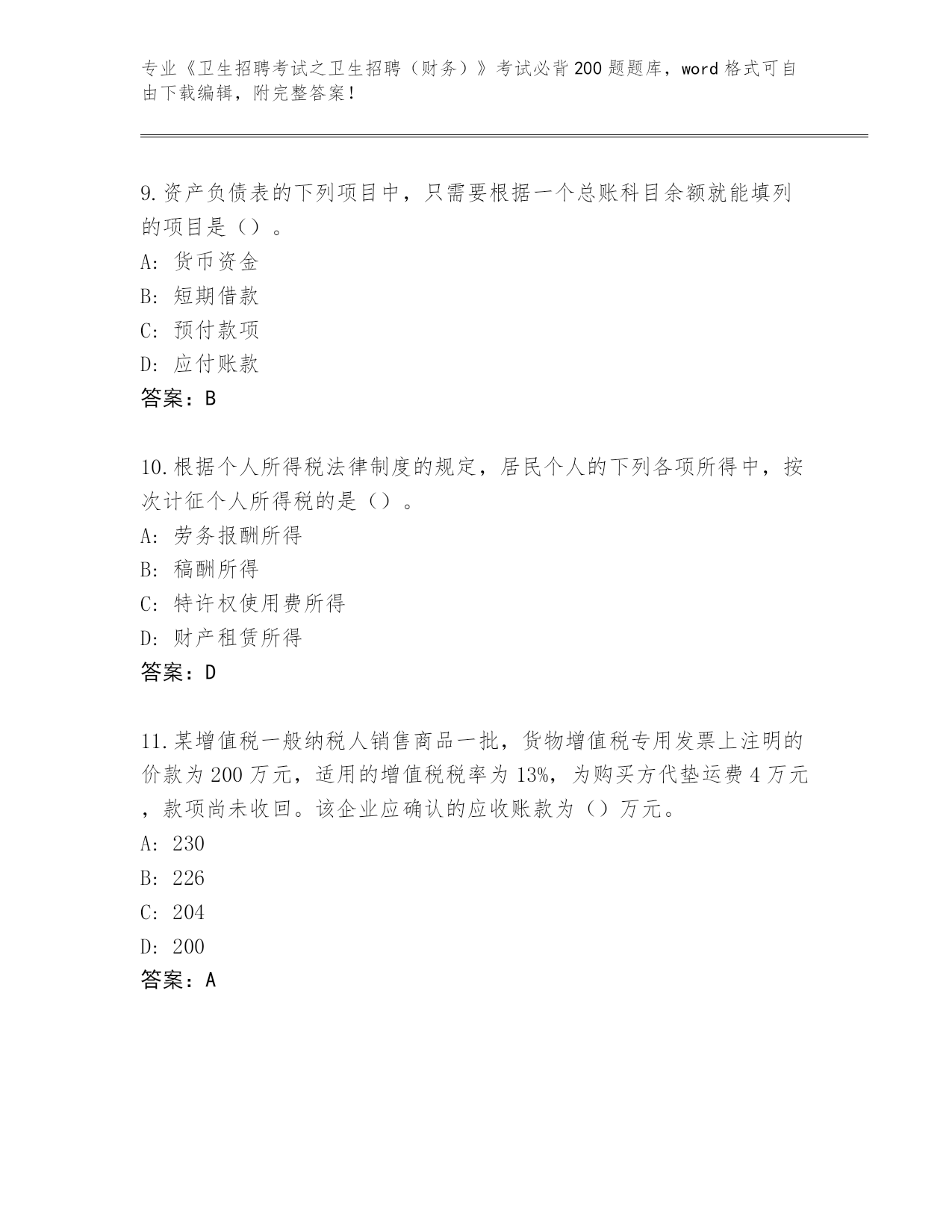 专业《卫生招聘考试之卫生招聘（财务）》考试必背200题题库，word格式可自由下载编辑，附完整答案！

9.资产负债表的下列项目中，只需要根据一个总账科目余额就能填列的项目是（）。
A：货币资金
B：短期借款
C：预付款项
D：应付账款
答案：B

10.根据个人所得税法律制度的规定，居民个人的下列各项所得中，按次计征个人所得税的是（）。
A：劳务报酬所得
B：稿酬所得
C：特许权使用费所得
D：财产租赁所得
答案：D

11.某增值税一般纳税人销售商品一批，货物增值税专用发票上注明的价款为200万元，适用的增值税税率为13%，为购买方代垫运费4万元，款项尚未收回。该企业应确认的应收账款为（）万元。
A：230
B：226
C：204
D：200
答案：A